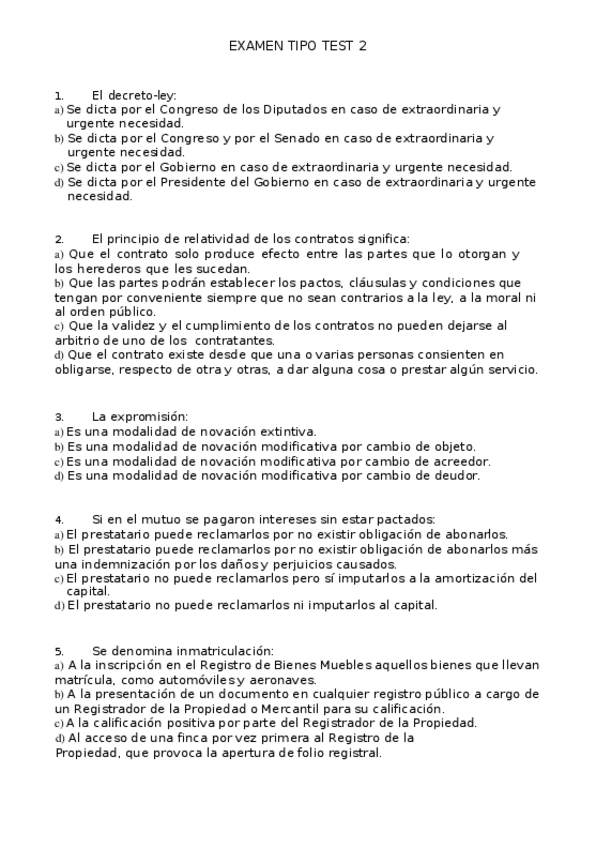 EXAMEN TIPO TEST 2

1. El decreto-ley:
a) Se dicta por el Congreso de los Diputados en caso de extraordinaria y urgente necesidad.
b) Se dicta por el Congreso y por el Senado en caso de extraordinaria y urgente necesidad.
c) Se dicta por el Gobierno en caso de extraordinaria y urgente necesidad.
d) Se dicta por el Presidente del Gobierno en caso de extraordinaria y urgente necesidad.

2. El principio de relatividad de los contratos significa:
a) Que el contrato solo produce efecto entre las partes que lo otorgan y los herederos que les sucedan.
b) Que las partes podrán establecer los pactos, cláusulas y condiciones que tengan por conveniente siempre que no sean contrarios a la ley, a la moral ni al orden público.
c) Que la validez y el cumplimiento de los contratos no pueden dejarse al arbitrio de uno de los contratantes.
d) Que el contrato existe desde que una o varias personas consienten en obligarse, respecto de otra y otras, a dar alguna cosa o prestar algún servicio.

3. La expromisión:
a) Es una modalidad de novación extintiva.
b) Es una modalidad de novación modificativa por cambio de objeto.
c) Es una modalidad de novación modificativa por cambio de acreedor.
d) Es una modalidad de novación modificativa por cambio de deudor.

4. Si en el mutuo se pagaron intereses sin estar pactados:
a) El prestatario puede reclamarlos por no existir obligación de abonarlos.
b) El prestatario puede reclamarlos por no existir obligación de abonarlos más una indemnización por los daños y perjuicios causados.
c) El prestatario no puede reclamarlos pero sí imputarlos a la amortización del capital.
d) El prestatario no puede reclamarlos ni imputarlos al capital.

5. Se denomina inmatriculación:
a) A la inscripción en el Registro de Bienes Muebles aquellos bienes que llevan matrícula, como automóviles y aeronaves.
b) A la presentación de un documento en cualquier registro público a cargo de un Registrador de la Propiedad o Mercantil para su calificación.
c) A la calificación positiva por parte del Registrador de la Propiedad.
d) Al acceso de una finca por vez primera al Registro de la Propiedad, que provoca la apertura de folio registral.